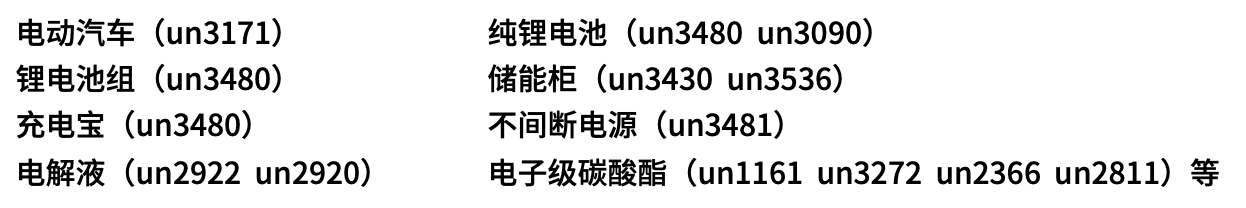 电动汽车（un3171）
锂电池组（un3480）
充电宝（un3480）
电解液（un2922 un2920）

纯锂电池（un3480 un3090）
储能柜（un3430 un3536）
不间断电源（un3481）
电子级碳酸酯（un1161 un3272 un2366 un2811）等